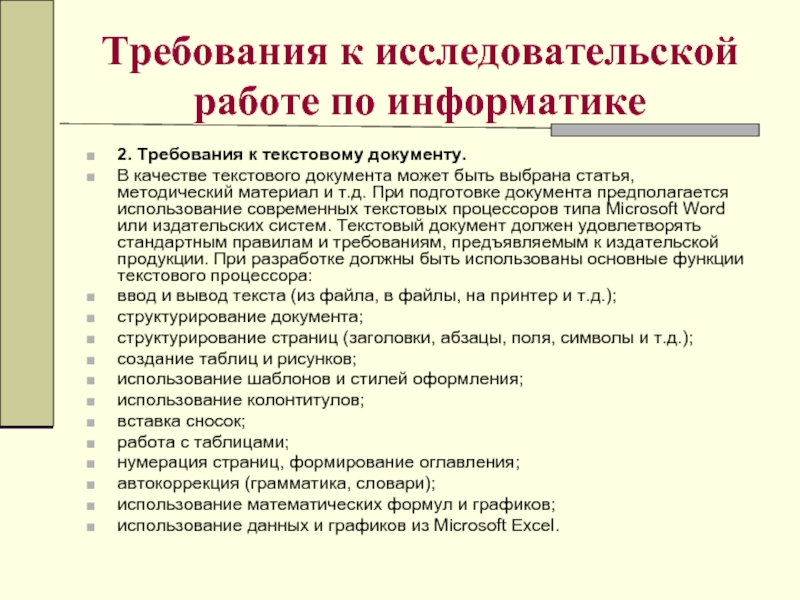 Требования к исследовательской работе по информатике

2. Требования к текстовому документу.

В качестве текстового документа может быть выбрана статья, методический материал и т.д. При подготовке документа предполагается использование современных текстовых процессоров типа Microsoft Word или издательских систем. Текстовый документ должен удовлетворять стандартным правилам и требованиям, предъявляемым к издательской продукции. При разработке должны быть использованы основные функции текстового процессора:

ввод и вывод текста (из файла, в файлы, на принтер и т.д.);

структурирование документа;

структурирование страниц (заголовки, абзацы, поля, символы и т.д.);

создание таблиц и рисунков;

использование шаблонов и стилей оформления;

использование колонтитулов;

вставка сносок;

работа с таблицами;

нумерация страниц, формирование оглавления;

автокоррекция (грамматика, словари);

использование математических формул и графиков;

использование данных и графиков из Microsoft Excel.